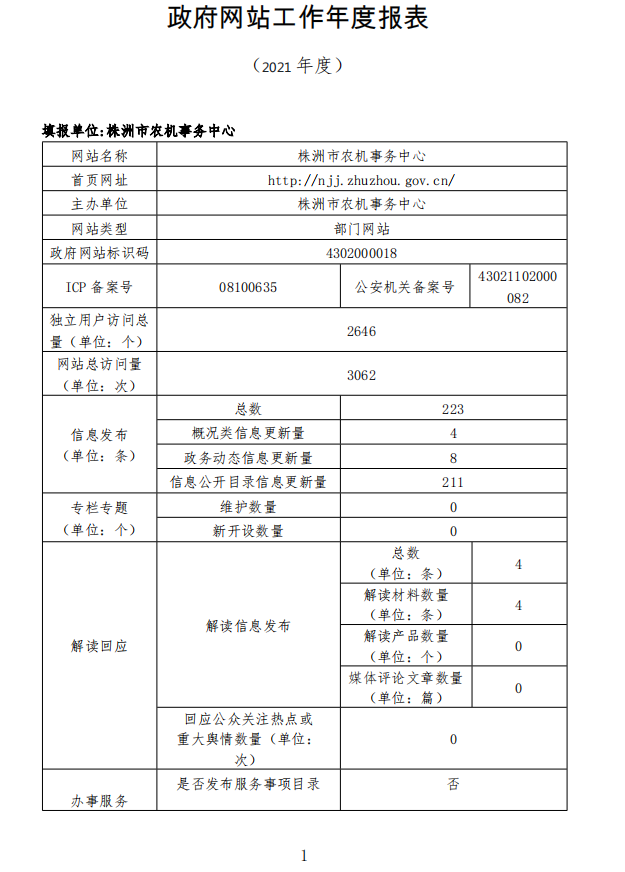 政府网站工作年度报表

（2021 年度）

填报单位:株洲市农机事务中心

| 网站名称 | 株洲市农机事务中心 | | |
|---|---|---|---|
| 首页网址 | http://njj.zhuzhou.gov.cn/ | | |
| 主办单位 | 株洲市农机事务中心 | | |
| 网站类型 | 部门网站 | | |
| 政府网站标识码 | 4302000018 | | |
| ICP 备案号 | 08100635 | 公安机关备案号 | 43021102000082 |
| 独立用户访问总量（单位：个） | 2646 | | |
| 网站总访问量（单位：次） | 3062 | | |
| 信息发布（单位：条） | 总数 | 223 | |
| | 概况类信息更新量 | 4 | |
| | 政务动态信息更新量 | 8 | |
| | 信息公开目录信息更新量 | 211 | |
| 专栏专题（单位：个） | 维护数量 | 0 | |
| | 新开设数量 | 0 | |
| 解读回应 | 解读信息发布 | 总数（单位：条） | 4 |
| | | 解读材料数量（单位：条） | 4 |
| | | 解读产品数量（单位：个） | 0 |
| | | 媒体评论文章数量（单位：篇） | 0 |
| | 回应公众关注热点或重大舆情数量（单位：次） | 0 | |
| 办事服务 | 是否发布服务事项目录 | 否 | |

1